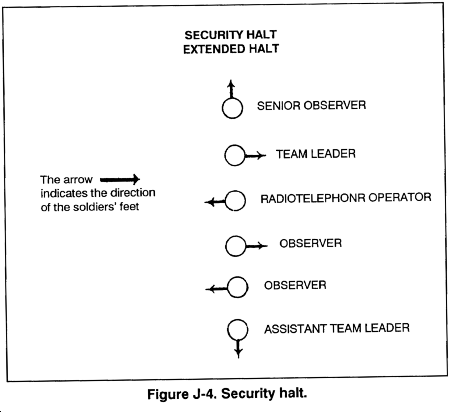 SECURITY HALT
EXTENDED HALT

SENIOR OBSERVER

TEAM LEADER

The arrow indicates the direction of the soldiers' feet

RADIOTELEPHONR OPERATOR

OBSERVER

OBSERVER

ASSISTANT TEAM LEADER

Figure J-4. Security halt.